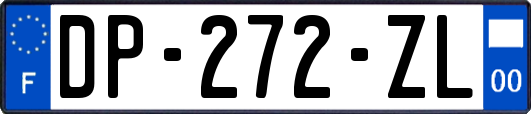 F
DP-272-ZL
00